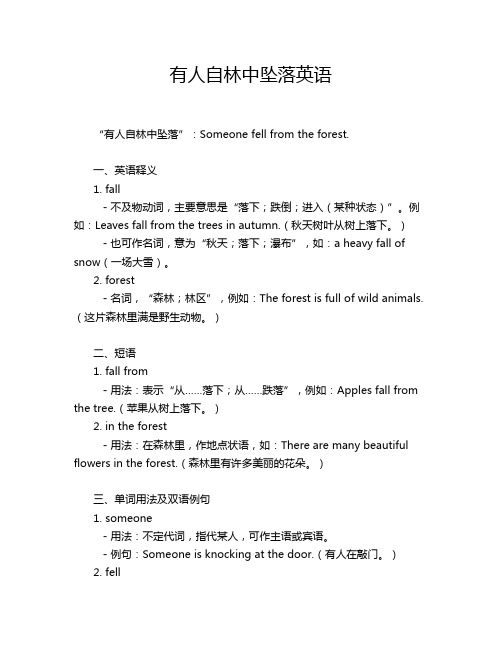 有人自林中坠落英语

“有人自林中坠落”：Someone fell from the forest.

一、英语释义

1. fall

- 不及物动词，主要意思是“落下；跌倒；进入（某种状态）”。例如：Leaves fall from the trees in autumn.（秋天树叶从树上落下。）

- 也可作名词，意为“秋天；落下；瀑布”，如：a heavy fall of snow（一场大雪）。

2. forest

- 名词，“森林；林区”，例如：The forest is full of wild animals.（这片森林里满是野生动物。）

二、短语

1. fall from

- 用法：表示“从……落下；从……跌落”，例如：Apples fall from the tree.（苹果从树上落下。）

2. in the forest

- 用法：在森林里，作地点状语，如：There are many beautiful flowers in the forest.（森林里有许多美丽的花朵。）

三、单词用法及双语例句

1. someone

- 用法：不定代词，指代某人，可作主语或宾语。

- 例句：Someone is knocking at the door.（有人在敲门。）

2. fell